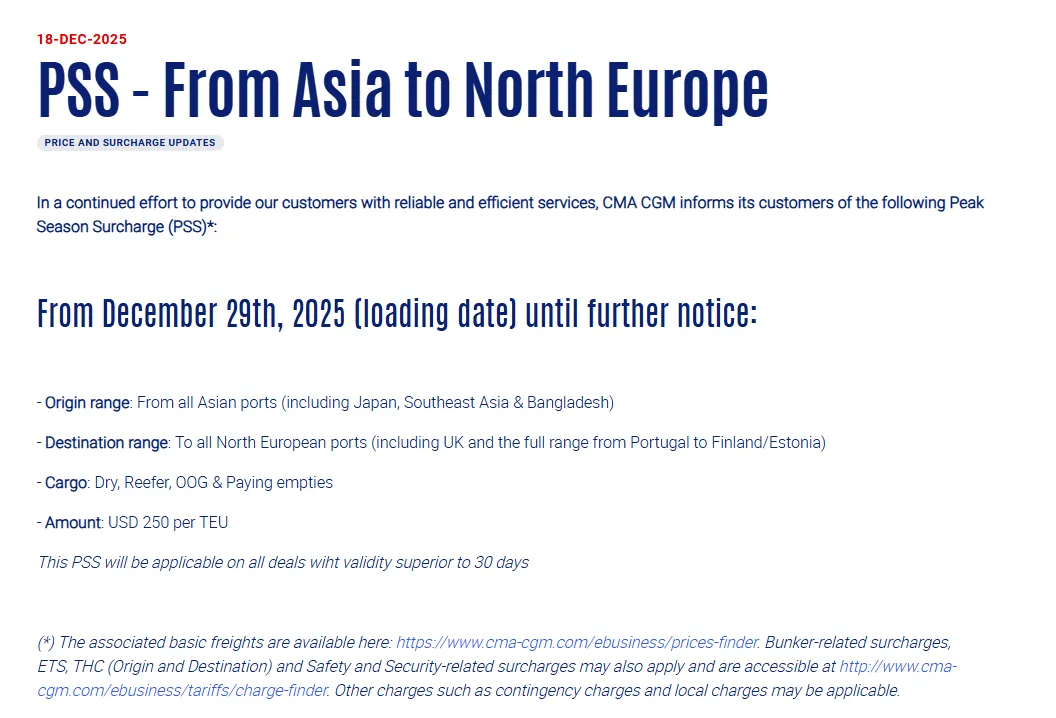 18-DEC-2025

PSS - From Asia to North Europe

PRICE AND SURCHARGE UPDATES

In a continued effort to provide our customers with reliable and efficient services, CMA CGM informs its customers of the following Peak Season Surcharge (PSS)*:

From December 29th, 2025 (loading date) until further notice:

- Origin range: From all Asian ports (including Japan, Southeast Asia & Bangladesh)

- Destination range: To all North European ports (including UK and the full range from Portugal to Finland/Estonia)

- Cargo: Dry, Reefer, OOG & Paying empties

- Amount: USD 250 per TEU

This PSS will be applicable on all deals wiht validity superior to 30 days

(*) The associated basic freights are available here: https://www.cma-cgm.com/ebusiness/prices-finder. Bunker-related surcharges, ETS, THC (Origin and Destination) and Safety and Security-related surcharges may also apply and are accessible at http://www.cma-cgm.com/ebusiness/tariffs/charge-finder. Other charges such as contingency charges and local charges may be applicable.